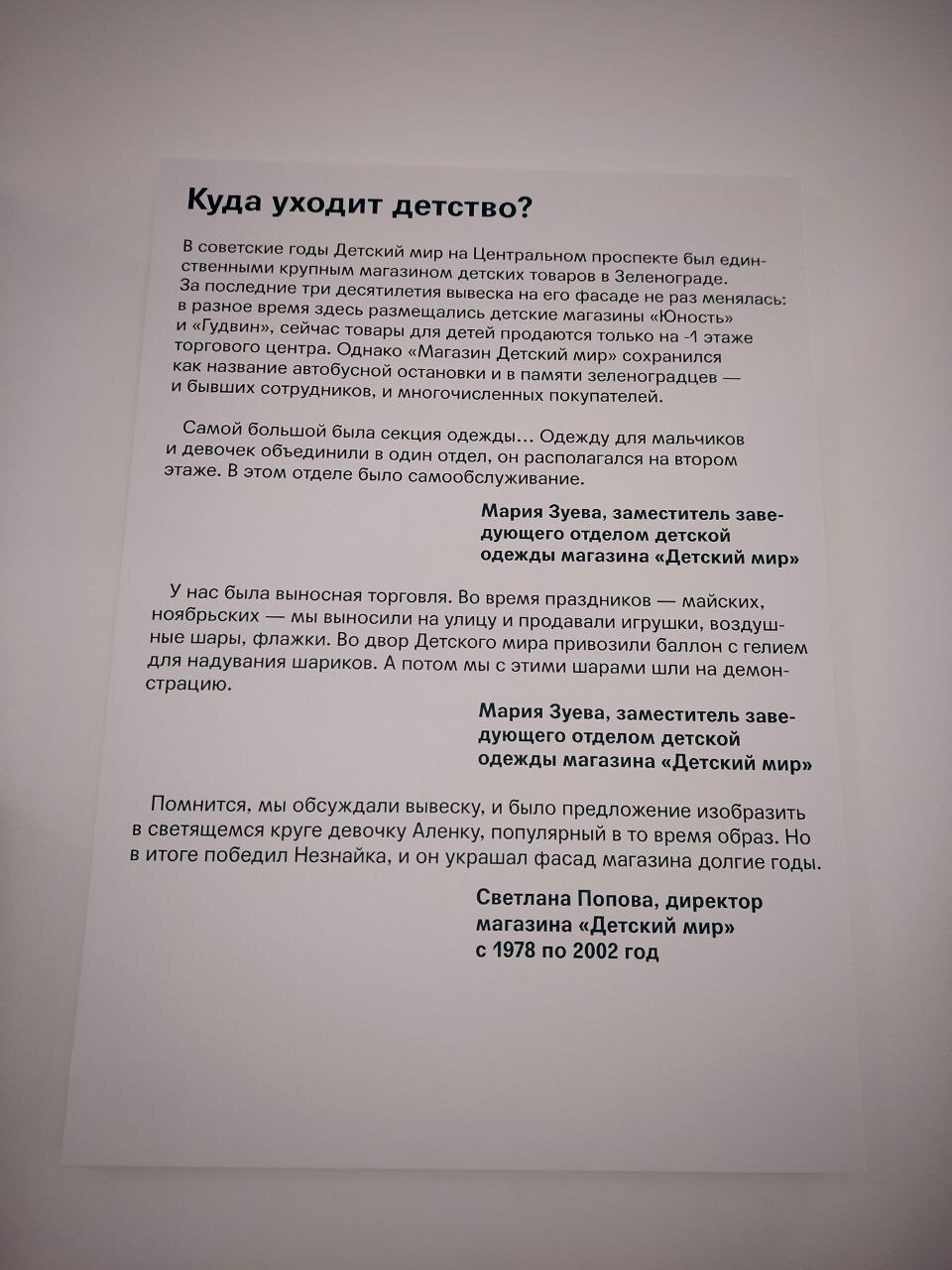 Куда уходит детство?

В советские годы Детский мир на Центральном проспекте был единственными крупным магазином детских товаров в Зеленограде. За последние три десятилетия вывеска на его фасаде не раз менялась: в разное время здесь размещались детские магазины «Юность» и «Гудвин», сейчас товары для детей продаются только на -1 этаже торгового центра. Однако «Магазин Детский мир» сохранился как название автобусной остановки и в памяти зеленоградцев — и бывших сотрудников, и многочисленных покупателей.

Самой большой была секция одежды… Одежду для мальчиков и девочек объединили в один отдел, он располагался на втором этаже. В этом отделе было самообслуживание.

Мария Зуева, заместитель заведующего отделом детской одежды магазина «Детский мир»

У нас была выносная торговля. Во время праздников — майских, ноябрьских — мы выносили на улицу и продавали игрушки, воздушные шары, флажки. Во двор Детского мира привозили баллон с гелием для надувания шариков. А потом мы с этими шарами шли на демонстрацию.

Мария Зуева, заместитель заведующего отделом детской одежды магазина «Детский мир»

Помнится, мы обсуждали вывеску, и было предложение изобразить в светящемся круге девочку Аленку, популярный в то время образ. Но в итоге победил Незнайка, и он украшал фасад магазина долгие годы.

Светлана Попова, директор магазина «Детский мир» с 1978 по 2002 год